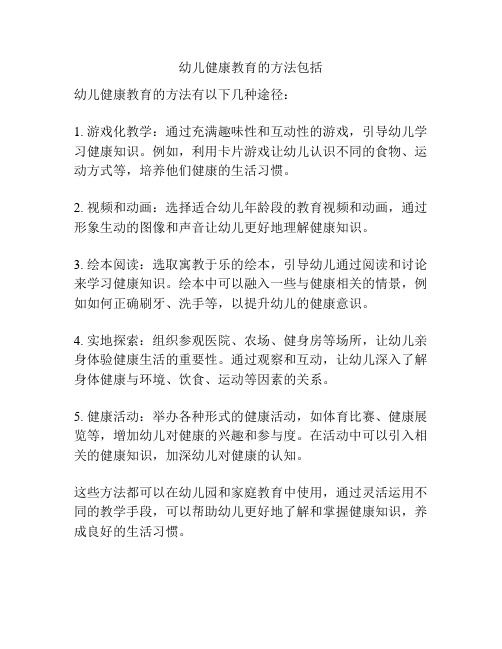 幼儿健康教育的方法包括

幼儿健康教育的方法有以下几种途径：

1. 游戏化教学：通过充满趣味性和互动性的游戏，引导幼儿学习健康知识。例如，利用卡片游戏让幼儿认识不同的食物、运动方式等，培养他们健康的生活习惯。

2. 视频和动画：选择适合幼儿年龄段的教育视频和动画，通过形象生动的图像和声音让幼儿更好地理解健康知识。

3. 绘本阅读：选取寓教于乐的绘本，引导幼儿通过阅读和讨论来学习健康知识。绘本中可以融入一些与健康相关的情景，例如如何正确刷牙、洗手等，以提升幼儿的健康意识。

4. 实地探索：组织参观医院、农场、健身房等场所，让幼儿亲身体验健康生活的重要性。通过观察和互动，让幼儿深入了解身体健康与环境、饮食、运动等因素的关系。

5. 健康活动：举办各种形式的健康活动，如体育比赛、健康展览等，增加幼儿对健康的兴趣和参与度。在活动中可以引入相关的健康知识，加深幼儿对健康的认知。

这些方法都可以在幼儿园和家庭教育中使用，通过灵活运用不同的教学手段，可以帮助幼儿更好地了解和掌握健康知识，养成良好的生活习惯。